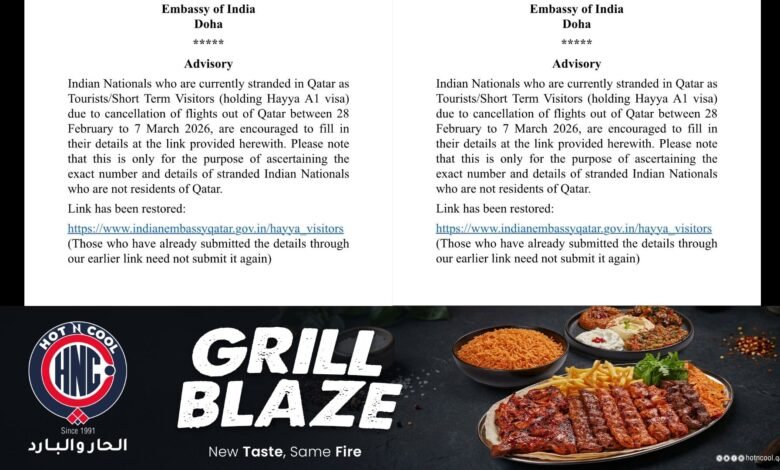 Embassy of India
Doha
*****
Advisory

Indian Nationals who are currently stranded in Qatar as Tourists/Short Term Visitors (holding Hayya A1 visa) due to cancellation of flights out of Qatar between 28 February to 7 March 2026, are encouraged to fill in their details at the link provided herewith. Please note that this is only for the purpose of ascertaining the exact number and details of stranded Indian Nationals who are not residents of Qatar.

Link has been restored:

https://www.indianembassyqatar.gov.in/hayya_visitors
(Those who have already submitted the details through our earlier link need not submit it again)

Embassy of India
Doha
*****
Advisory

Indian Nationals who are currently stranded in Qatar as Tourists/Short Term Visitors (holding Hayya A1 visa) due to cancellation of flights out of Qatar between 28 February to 7 March 2026, are encouraged to fill in their details at the link provided herewith. Please note that this is only for the purpose of ascertaining the exact number and details of stranded Indian Nationals who are not residents of Qatar.

Link has been restored:

https://www.indianembassyqatar.gov.in/hayya_visitors
(Those who have already submitted the details through our earlier link need not submit it again)

HOT N COOL
HNC
Since 1991
الحار والبارد

GRILL
BLAZE

New Taste, Same Fire

hotncool.q